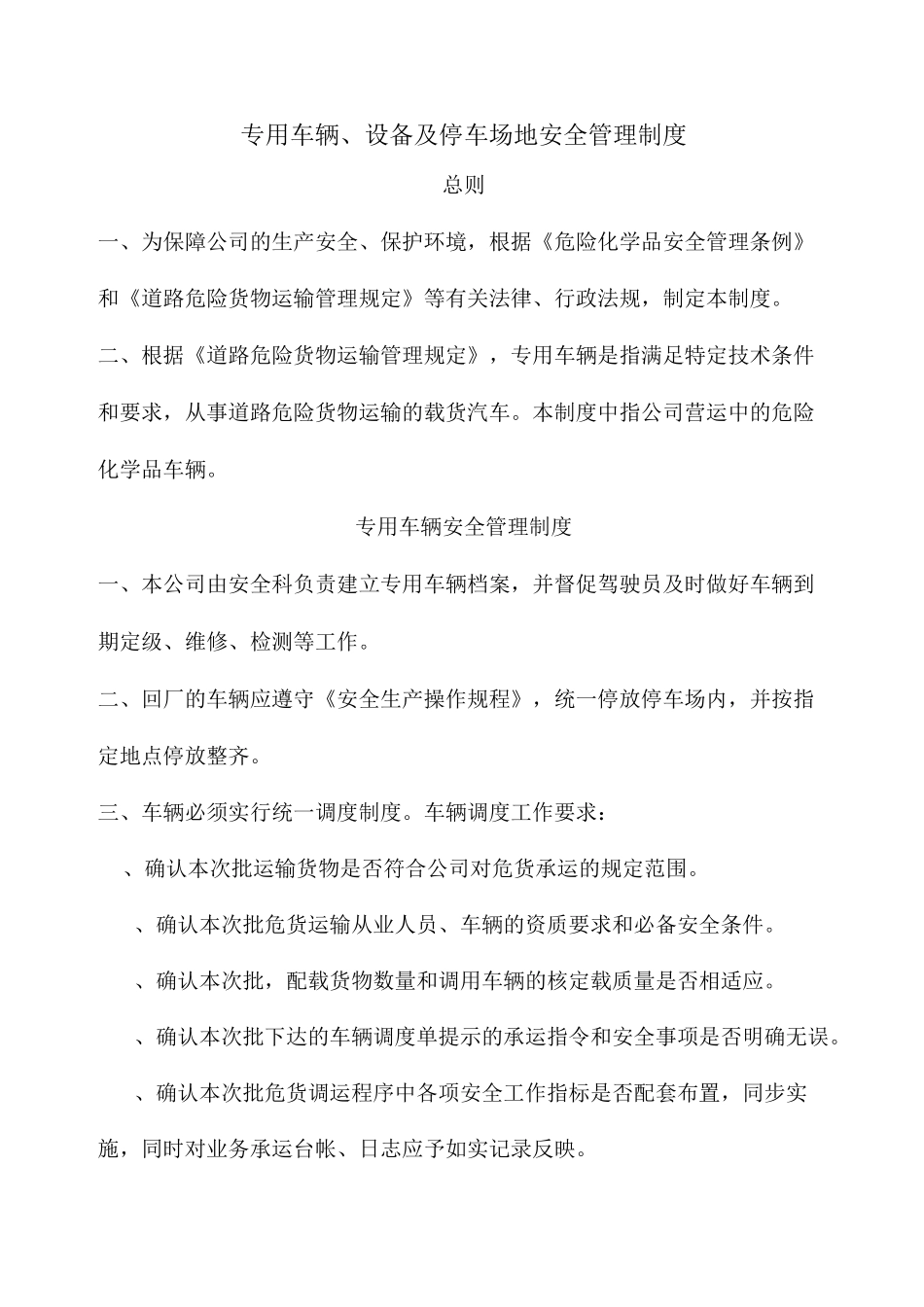 专用车辆、设备及停车场地安全管理制度

总则

一、为保障公司的生产安全、保护环境，根据《危险化学品安全管理条例》和《道路危险货物运输管理规定》等有关法律、行政法规，制定本制度。

二、根据《道路危险货物运输管理规定》，专用车辆是指满足特定技术条件和要求，从事道路危险货物运输的载货汽车。本制度中指公司营运中的危险化学品车辆。

专用车辆安全管理制度

一、本公司由安全科负责建立专用车辆档案，并督促驾驶员及时做好车辆到期定级、维修、检测等工作。

二、回厂的车辆应遵守《安全生产操作规程》，统一停放停车场内，并按指定地点停放整齐。

三、车辆必须实行统一调度制度。车辆调度工作要求：

、确认本次批运输货物是否符合公司对危货承运的规定范围。

、确认本次批危货运输从业人员、车辆的资质要求和必备安全条件。

、确认本次批，配载货物数量和调用车辆的核定载质量是否相适应。

、确认本次批下达的车辆调度单提示的承运指令和安全事项是否明确无误。

、确认本次批危货调运程序中各项安全工作指标是否配套布置，同步实施，同时对业务承运台帐、日志应予如实记录反映。